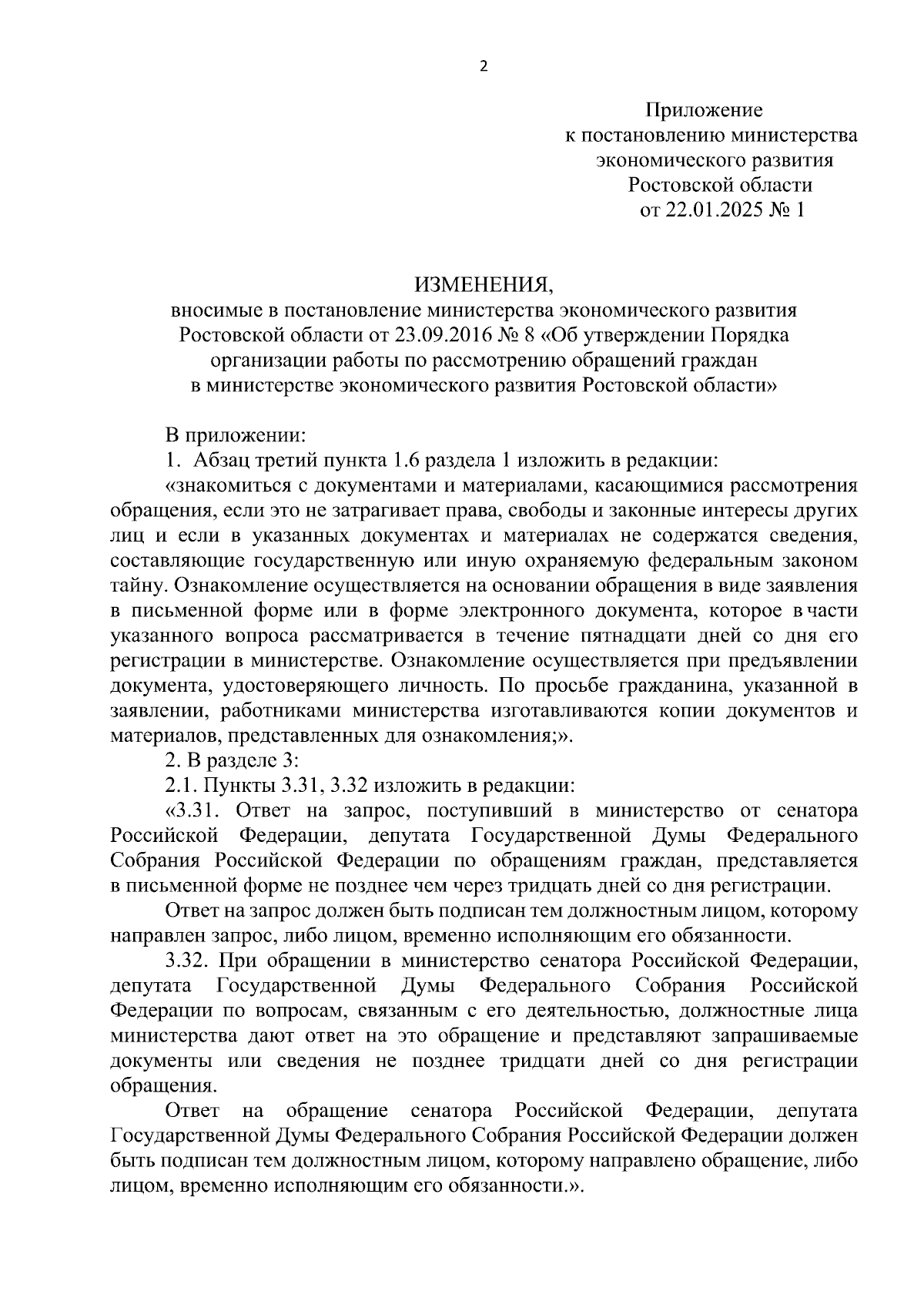 2

Приложение
к постановлению министерства
экономического развития
Ростовской области
от 22.01.2025 № 1

ИЗМЕНЕНИЯ,
вносимые в постановление министерства экономического развития Ростовской области от 23.09.2016 № 8 «Об утверждении Порядка организации работы по рассмотрению обращений граждан в министерстве экономического развития Ростовской области»

В приложении:

1. Абзац третий пункта 1.6 раздела 1 изложить в редакции:

«знакомиться с документами и материалами, касающимися рассмотрения обращения, если это не затрагивает права, свободы и законные интересы других лиц и если в указанных документах и материалах не содержатся сведения, составляющие государственную или иную охраняемую федеральным законом тайну. Ознакомление осуществляется на основании обращения в виде заявления в письменной форме или в форме электронного документа, которое в части указанного вопроса рассматривается в течение пятнадцати дней со дня его регистрации в министерстве. Ознакомление осуществляется при предъявлении документа, удостоверяющего личность. По просьбе гражданина, указанной в заявлении, работниками министерства изготавливаются копии документов и материалов, представленных для ознакомления;».

2. В разделе 3:

2.1. Пункты 3.31, 3.32 изложить в редакции:

«3.31. Ответ на запрос, поступивший в министерство от сенатора Российской Федерации, депутата Государственной Думы Федерального Собрания Российской Федерации по обращениям граждан, представляется в письменной форме не позднее чем через тридцать дней со дня регистрации.

Ответ на запрос должен быть подписан тем должностным лицом, которому направлен запрос, либо лицом, временно исполняющим его обязанности.

3.32. При обращении в министерство сенатора Российской Федерации, депутата Государственной Думы Федерального Собрания Российской Федерации по вопросам, связанным с его деятельностью, должностные лица министерства дают ответ на это обращение и представляют запрашиваемые документы или сведения не позднее тридцати дней со дня регистрации обращения.

Ответ на обращение сенатора Российской Федерации, депутата Государственной Думы Федерального Собрания Российской Федерации должен быть подписан тем должностным лицом, которому направлено обращение, либо лицом, временно исполняющим его обязанности.».